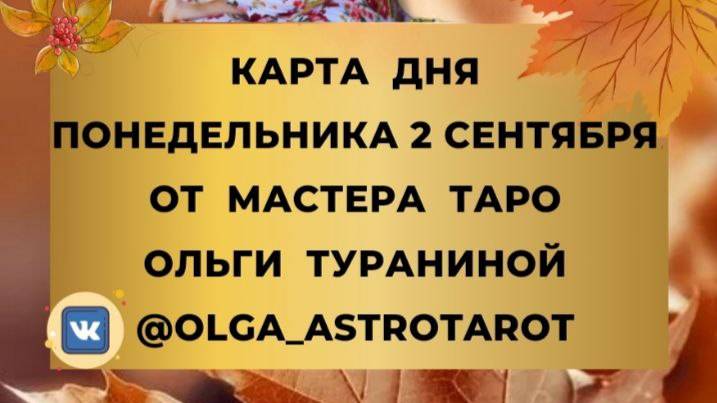 КАРТА ДНЯ
ПОНЕДЕЛЬНИКА 2 СЕНТЯБРЯ
ОТ МАСТЕРА ТАРО
ОЛЬГИ ТУРАНИНОЙ
VK @OLGA_ASTROTAROT